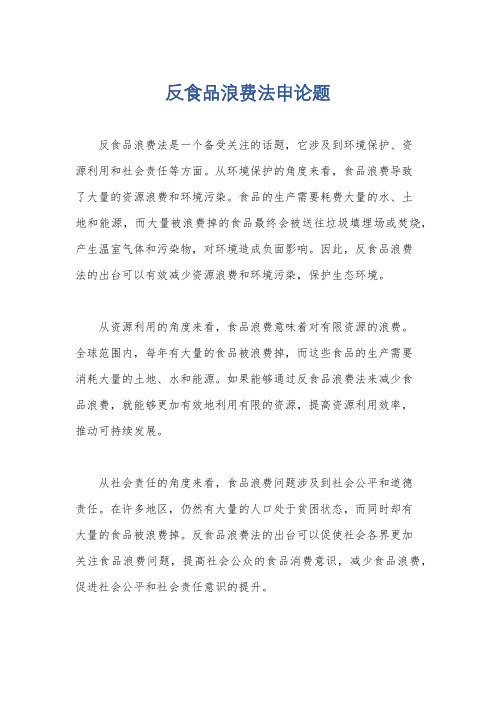 反食品浪费法申论题

反食品浪费法是一个备受关注的话题，它涉及到环境保护、资源利用和社会责任等方面。从环境保护的角度来看，食品浪费导致了大量的资源浪费和环境污染。食品的生产需要耗费大量的水、土地和能源，而大量被浪费掉的食品最终会被送往垃圾填埋场或焚烧，产生温室气体和污染物，对环境造成负面影响。因此，反食品浪费法的出台可以有效减少资源浪费和环境污染，保护生态环境。

从资源利用的角度来看，食品浪费意味着对有限资源的浪费。全球范围内，每年有大量的食品被浪费掉，而这些食品的生产需要消耗大量的土地、水和能源。如果能够通过反食品浪费法来减少食品浪费，就能够更加有效地利用有限的资源，提高资源利用效率，推动可持续发展。

从社会责任的角度来看，食品浪费问题涉及到社会公平和道德责任。在许多地区，仍然有大量的人口处于贫困状态，而同时却有大量的食品被浪费掉。反食品浪费法的出台可以促使社会各界更加关注食品浪费问题，提高社会公众的食品消费意识，减少食品浪费，促进社会公平和社会责任意识的提升。